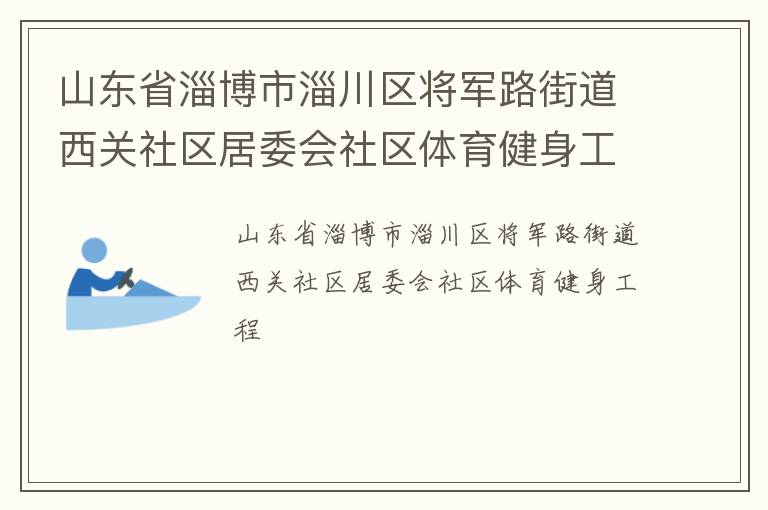 山东省淄博市淄川区将军路街道西关社区居委会社区体育健身工

山东省淄博市淄川区将军路街道西关社区居委会社区体育健身工程